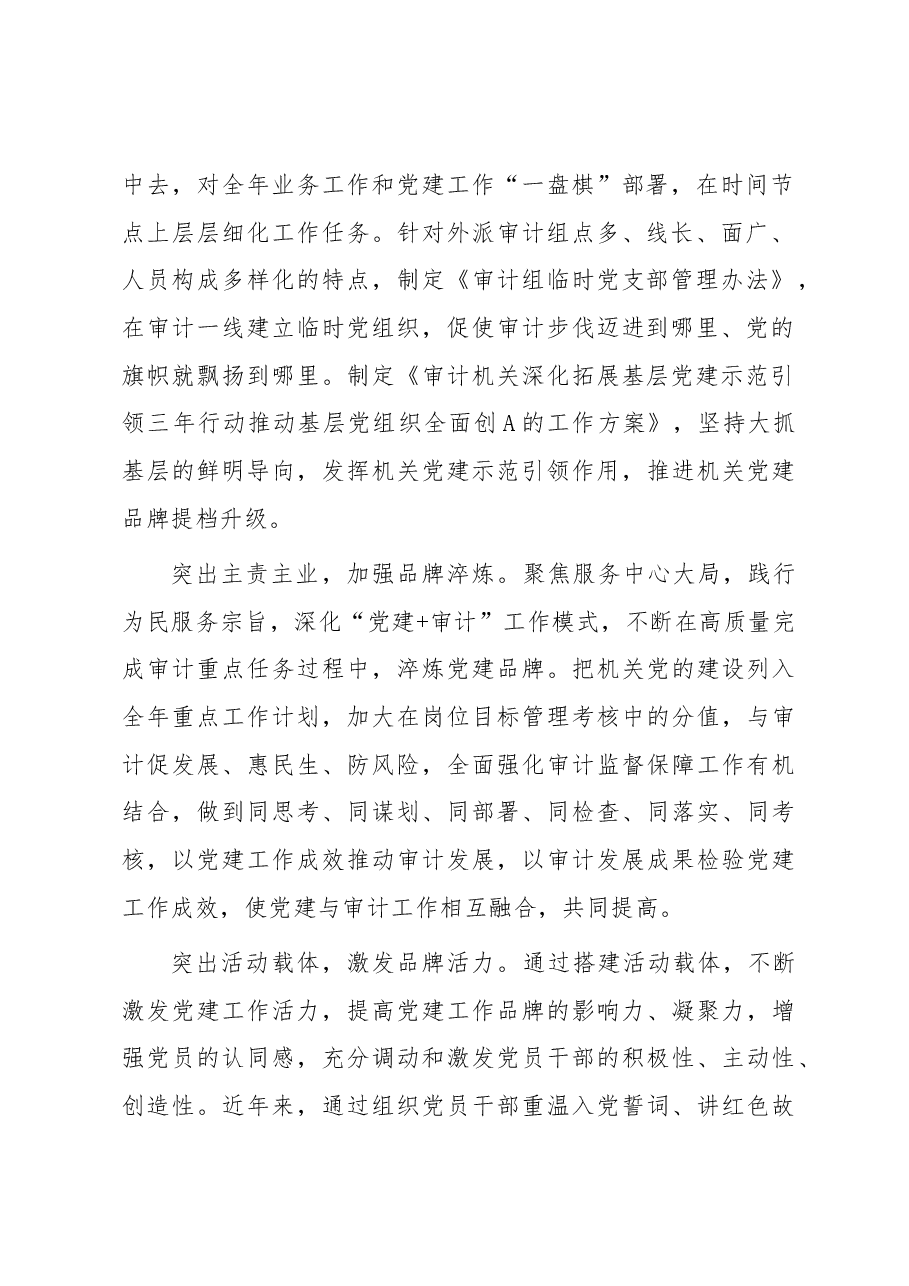 中去，对全年业务工作和党建工作“一盘棋”部署，在时间节点上层层细化工作任务。针对外派审计组点多、线长、面广、人员构成多样化的特点，制定《审计组临时党支部管理办法》，在审计一线建立临时党组织，促使审计步伐迈进到哪里、党的旗帜就飘扬到哪里。制定《审计机关深化拓展基层党建示范引领三年行动推动基层党组织全面创A的工作方案》，坚持大抓基层的鲜明导向，发挥机关党建示范引领作用，推进机关党建品牌提档升级。

突出主责主业，加强品牌淬炼。聚焦服务中心大局，践行为民服务宗旨，深化“党建+审计”工作模式，不断在高质量完成审计重点任务过程中，淬炼党建品牌。把机关党的建设列入全年重点工作计划，加大在岗位目标管理考核中的分值，与审计促发展、惠民生、防风险，全面强化审计监督保障工作有机结合，做到同思考、同谋划、同部署、同检查、同落实、同考核，以党建工作成效推动审计发展，以审计发展成果检验党建工作成效，使党建与审计工作相互融合，共同提高。

突出活动载体，激发品牌活力。通过搭建活动载体，不断激发党建工作活力，提高党建工作品牌的影响力、凝聚力，增强党员的认同感，充分调动和激发党员干部的积极性、主动性、创造性。近年来，通过组织党员干部重温入党誓词、讲红色故